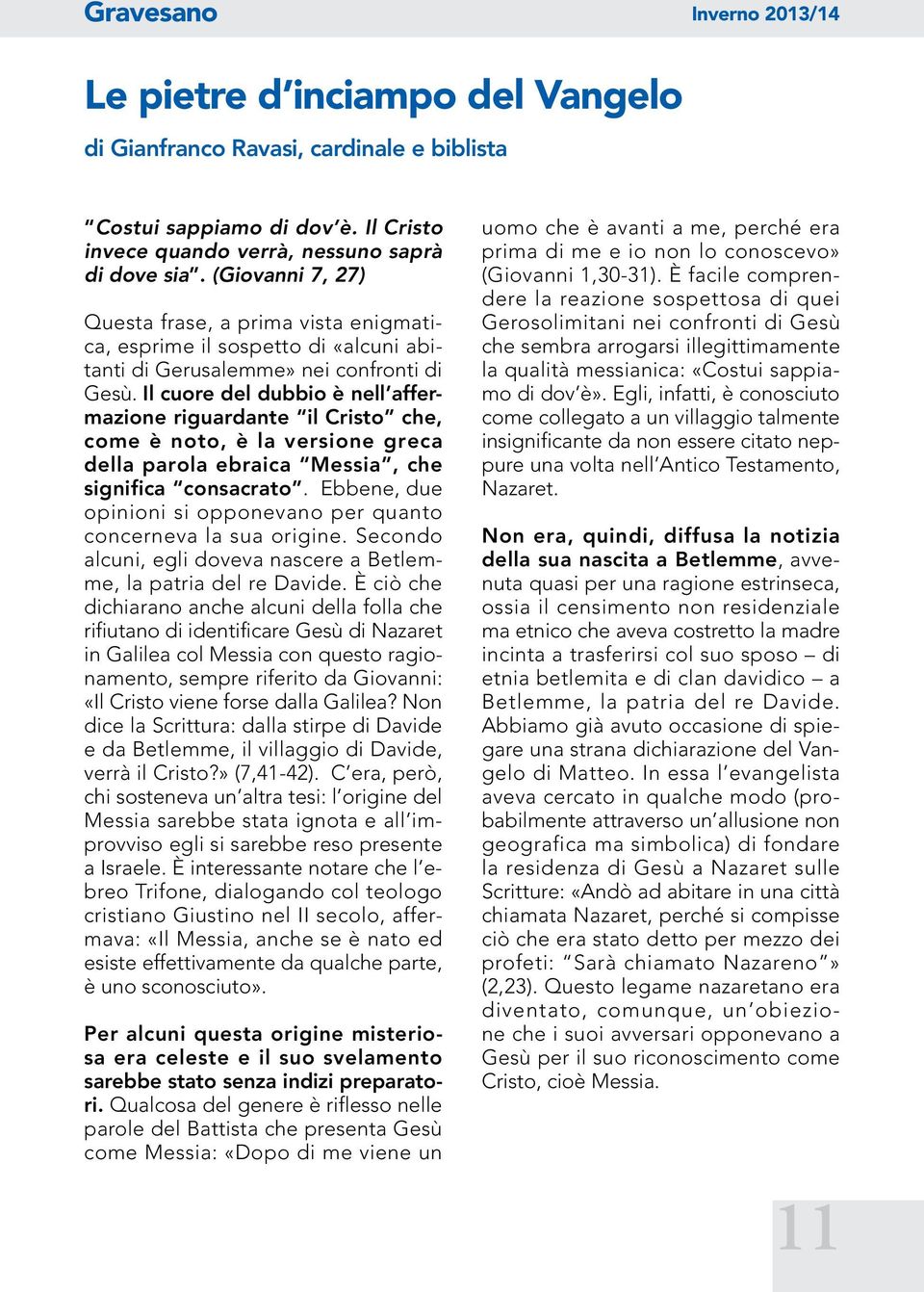 Gravesano

Inverno 2013/14

Le pietre d'inciampo del Vangelo

di Gianfranco Ravasi, cardinale e biblista

"Costui sappiamo di dov'è. Il Cristo invece quando verrà, nessuno saprà di dove sia". (Giovanni 7, 27)

Questa frase, a prima vista enigmatica, esprime il sospetto di «alcuni abitanti di Gerusalemme» nei confronti di Gesù. Il cuore del dubbio è nell'affermazione riguardante "il Cristo" che, come è noto, è la versione greca della parola ebraica "Messia", che significa "consacrato". Ebbene, due opinioni si opponevano per quanto concerneva la sua origine. Secondo alcuni, egli doveva nascere a Betlemme, la patria del re Davide. È ciò che dichiarano anche alcuni della folla che rifiutano di identificare Gesù di Nazaret in Galilea col Messia con questo ragionamento, sempre riferito da Giovanni: «Il Cristo viene forse dalla Galilea? Non dice la Scrittura: dalla stirpe di Davide e da Betlemme, il villaggio di Davide, verrà il Cristo?» (7,41-42). C'era, però, chi sosteneva un'altra tesi: l'origine del Messia sarebbe stata ignota e all'improvviso egli si sarebbe reso presente a Israele. È interessante notare che l'ebreo Trifone, dialogando col teologo cristiano Giustino nel II secolo, affermava: «Il Messia, anche se è nato ed esiste effettivamente da qualche parte, è uno sconosciuto».

Per alcuni questa origine misteriosa era celeste e il suo svelamento sarebbe stato senza indizi preparatori. Qualcosa del genere è riflesso nelle parole del Battista che presenta Gesù come Messia: «Dopo di me viene un uomo che è avanti a me, perché era prima di me e io non lo conoscevo» (Giovanni 1,30-31). È facile comprendere la reazione sospettosa di quei Gerosolimitani nei confronti di Gesù che sembra arrogarsi illegittimamente la qualità messianica: «Costui sappiamo di dov'è». Egli, infatti, è conosciuto come collegato a un villaggio talmente insignificante da non essere citato neppure una volta nell'Antico Testamento, Nazaret.

Non era, quindi, diffusa la notizia della sua nascita a Betlemme, avvenuta quasi per una ragione estrinseca, ossia il censimento non residenziale ma etnico che aveva costretto la madre incinta a trasferirsi col suo sposo – di etnia betlemita e di clan davidico – a Betlemme, la patria del re Davide. Abbiamo già avuto occasione di spiegare una strana dichiarazione del Vangelo di Matteo. In essa l'evangelista aveva cercato in qualche modo (probabilmente attraverso un'allusione non geografica ma simbolica) di fondare la residenza di Gesù a Nazaret sulle Scritture: «Andò ad abitare in una città chiamata Nazaret, perché si compisse ciò che era stato detto per mezzo dei profeti: "Sarà chiamato Nazareno"» (2,23). Questo legame nazaretano era diventato, comunque, un'obiezione che i suoi avversari opponevano a Gesù per il suo riconoscimento come Cristo, cioè Messia.

11